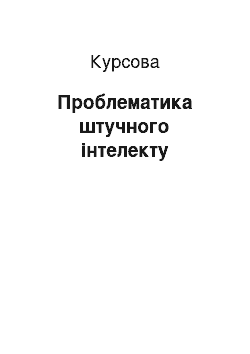 Курсова

Проблематика штучного інтелекту